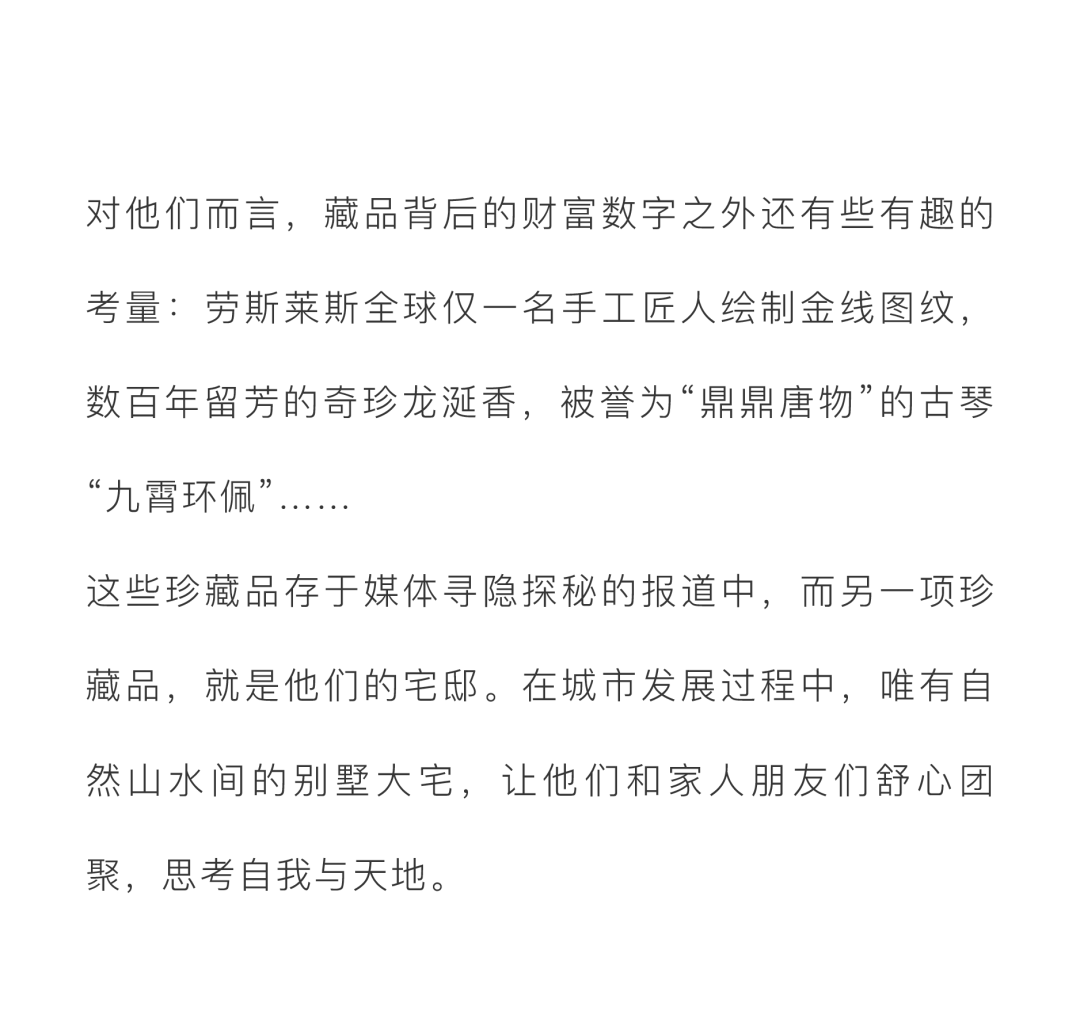 对他们而言，藏品背后的财富数字之外还有些有趣的考量：劳斯莱斯全球仅一名手工匠人绘制金线图纹，数百年留芳的奇珍龙涎香，被誉为“鼎鼎唐物”的古琴“九霄环佩”……

这些珍藏品存于媒体寻隐探秘的报道中，而另一项珍藏品，就是他们的宅邸。在城市发展过程中，唯有自然山水间的别墅大宅，让他们和家人朋友们舒心团聚，思考自我与天地。